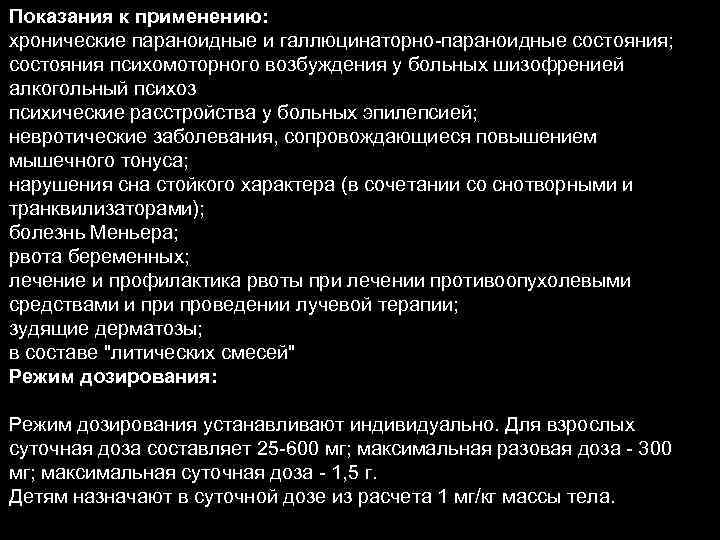 Показания к применению:
хронические параноидные и галлюцинаторно-параноидные состояния;
состояния психомоторного возбуждения у больных шизофренией
алкогольный психоз
психические расстройства у больных эпилепсией;
невротические заболевания, сопровождающиеся повышением мышечного тонуса;
нарушения сна стойкого характера (в сочетании со снотворными и транквилизаторами);
болезнь Меньера;
рвота беременных;
лечение и профилактика рвоты при лечении противоопухолевыми средствами и при проведении лучевой терапии;
зудящие дерматозы;
в составе "литических смесей"
Режим дозирования:

Режим дозирования устанавливают индивидуально. Для взрослых суточная доза составляет 25-600 мг; максимальная разовая доза - 300 мг; максимальная суточная доза - 1,5 г.
Детям назначают в суточной дозе из расчета 1 мг/кг массы тела.